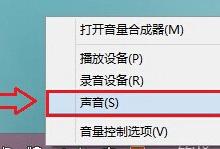 打开音量合成器(M)

播放设备(P)
录音设备(R)
声音(S)

音量控制选项(V)